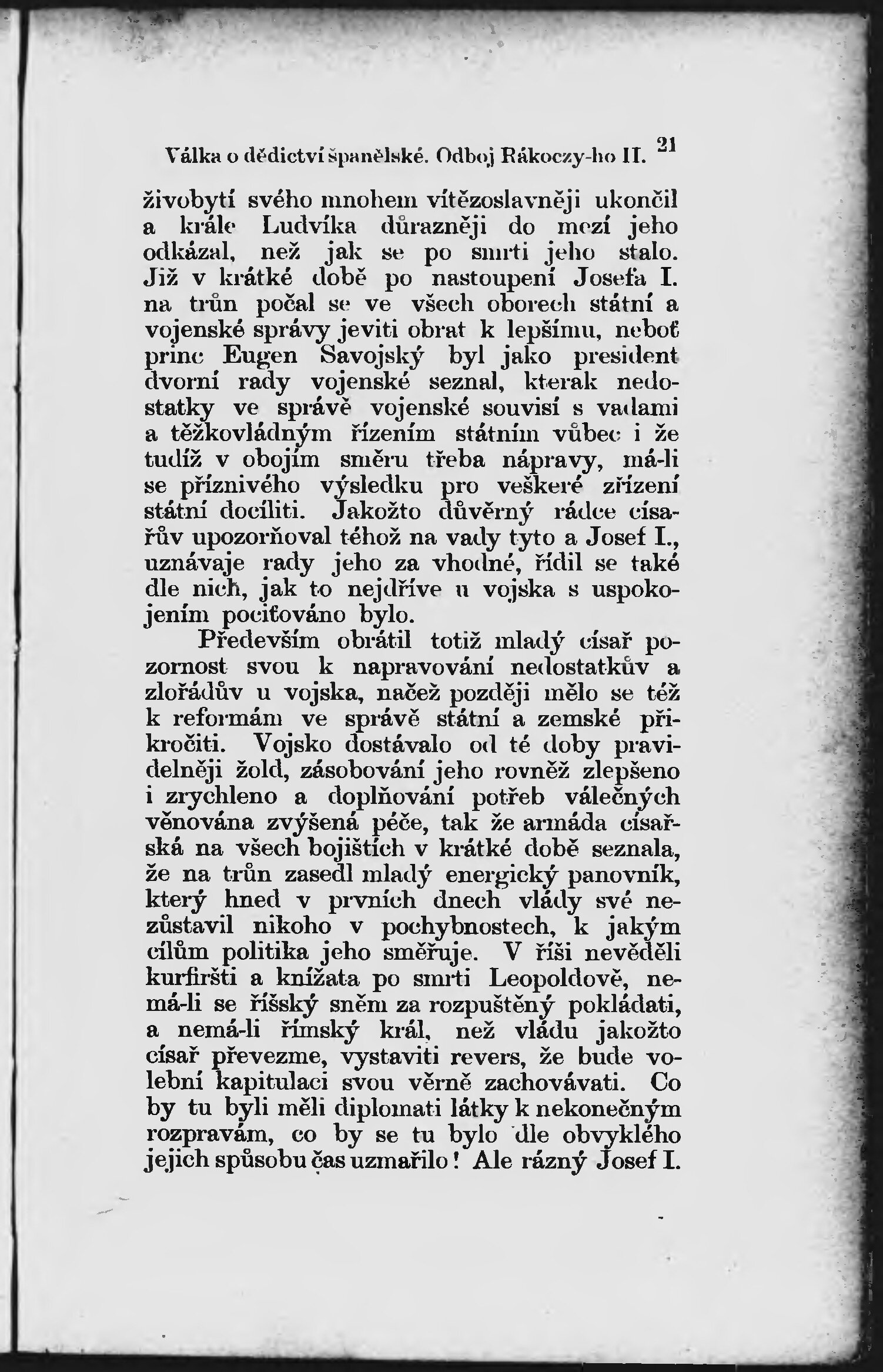 Válka o dědictví španělské. Odboj Rákoczy-ho II. 21

živobytí svého mnohem vítězoslavněji ukončil a krále Ludvíka důrazněji do mezí jeho odkázal, než jak se po smrti jeho stalo. Již v krátké době po nastoupení Josefa I. na trůn počal se ve všech oborech státní a vojenské správy jeviti obrat k lepšímu, neboť princ Eugen Savojský byl jako president dvorní rady vojenské seznal, kterak nedostatky ve správě vojenské souvisí s vadami a těžkovládným řízením státním vůbec i že tudíž v obojím směru třeba nápravy, má-li se příznivého výsledku pro veškeré zřízení státní docíliti. Jakožto důvěrný rádce císařův upozorňoval téhož na vady tyto a Josef I., uznávaje rady jeho za vhodné, řídil se také dle nich, jak to nejdříve u vojska s uspokojením pociťováno bylo.

Především obrátil totiž mladý císař pozornost svou k napravování nedostatkův a zlořádův u vojska, načež později mělo se též k reformám ve správě státní a zemské přikročiti. Vojsko dostávalo od té doby pravidelněji žold, zásobování jeho rovněž zlepšeno i zrychleno a doplňování potřeb válečných věnována zvýšená péče, tak že armáda císařská na všech bojištích v krátké době seznala, že na trůn zasedl mladý energický panovník, který hned v prvních dnech vlády své nezůstavil nikoho v pochybnostech, k jakým cílům politika jeho směřuje. V říši nevěděli kurfiršti a knížata po smrti Leopoldově, nemá-li se říšský sněm za rozpuštěný pokládati, a nemá-li římský král, než vládu jakožto císař převezme, vystaviti revers, že bude volební kapitulaci svou věrně zachovávati. Co by tu byli měli diplomati látky k nekonečným rozpravám, co by se tu bylo dle obvyklého jejich spůsobu čas uzmařilo! Ale rázný Josef I.